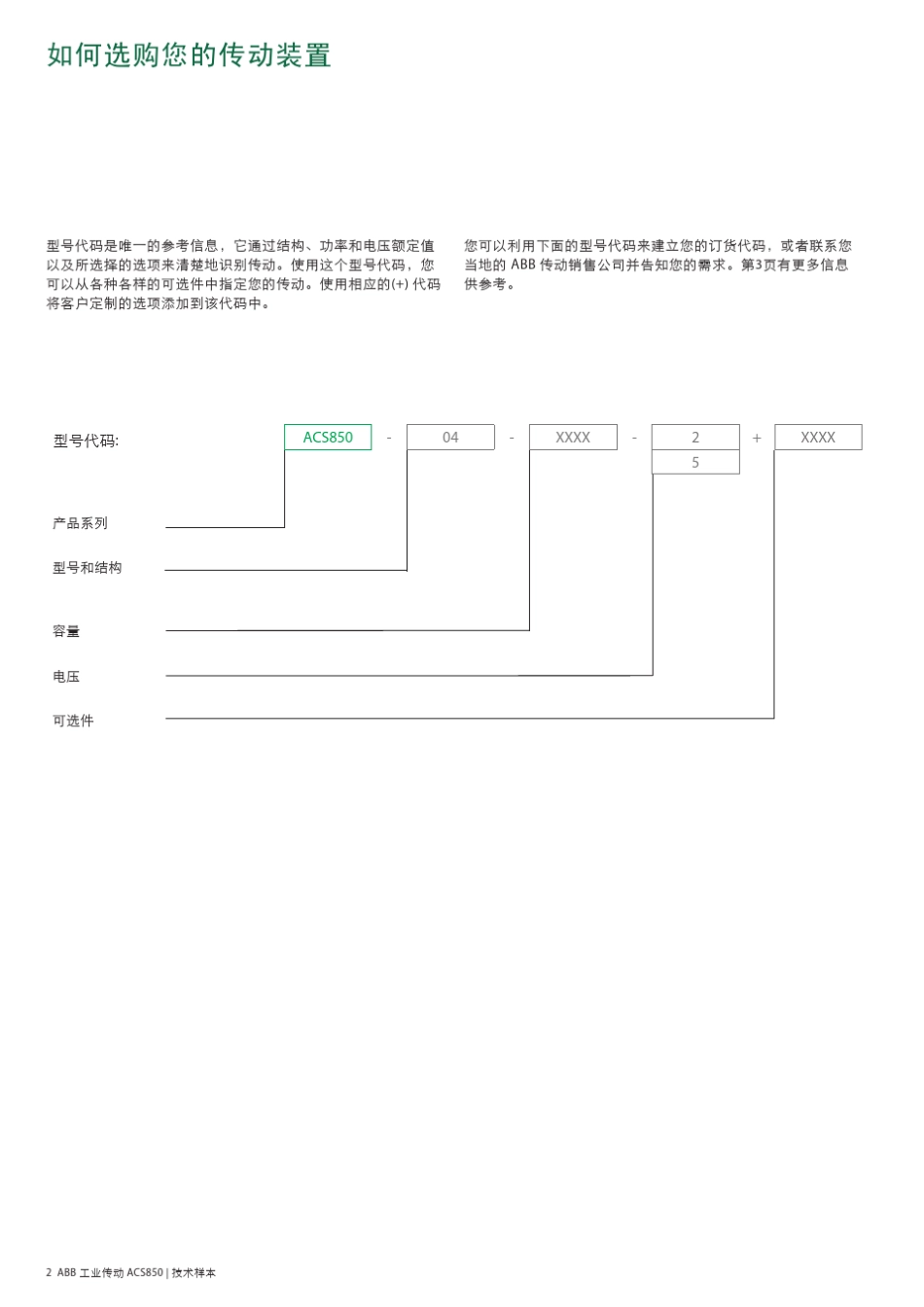 如何选购您的传动装置

型号代码是唯一的参考信息，它通过结构、功率和电压额定值以及所选择的选项来清楚地识别传动。使用这个型号代码，您可以从各种各样的可选件中指定您的传动。使用相应的(+) 代码将客户定制的选项添加到该代码中。

您可以利用下面的型号代码来建立您的订货代码，或者联系您当地的 ABB 传动销售公司并告知您的需求。第3页有更多信息供参考。

型号代码:

ACS850 - 04 - XXXX - 2 + XXXX

5

产品系列

型号和结构

容量

电压

可选件

2 ABB 工业传动 ACS850 | 技术样本